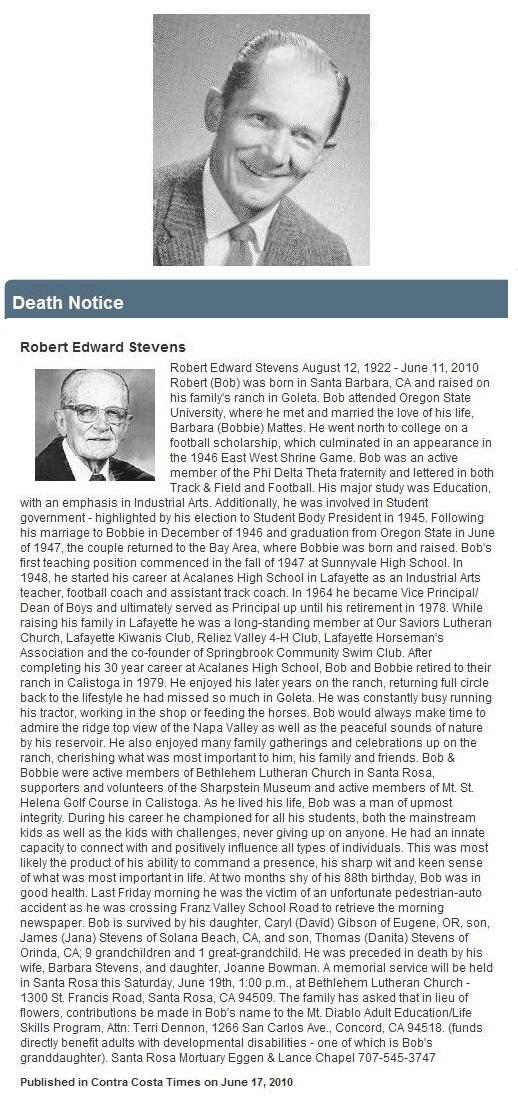 Death Notice

Robert Edward Stevens

Robert Edward Stevens August 12, 1922 - June 11, 2010 Robert (Bob) was born in Santa Barbara, CA and raised on his family's ranch in Goleta. Bob attended Oregon State University, where he met and married the love of his life, Barbara (Bobbie) Mattes. He went north to college on a football scholarship, which culminated in an appearance in the 1946 East West Shrine Game. Bob was an active member of the Phi Delta Theta fraternity and lettered in both Track & Field and Football. His major study was Education, with an emphasis in Industrial Arts. Additionally, he was involved in Student government - highlighted by his election to Student Body President in 1945. Following his marriage to Bobbie in December of 1946 and graduation from Oregon State in June of 1947, the couple returned to the Bay Area, where Bobbie was born and raised. Bob's first teaching position commenced in the fall of 1947 at Sunnyvale High School. In 1948, he started his career at Acalanes High School in Lafayette as an Industrial Arts teacher, football coach and assistant track coach. In 1964 he became Vice Principal/ Dean of Boys and ultimately served as Principal up until his retirement in 1978. While raising his family in Lafayette he was a long-standing member at Our Saviors Lutheran Church, Lafayette Kiwanis Club, Reliez Valley 4-H Club, Lafayette Horseman's Association and the co-founder of Springbrook Community Swim Club. After completing his 30 year career at Acalanes High School, Bob and Bobbie retired to their ranch in Calistoga in 1979. He enjoyed his later years on the ranch, returning full circle back to the lifestyle he had missed so much in Goleta. He was constantly busy running his tractor, working in the shop or feeding the horses. Bob would always make time to admire the ridge top view of the Napa Valley as well as the peaceful sounds of nature by his reservoir. He also enjoyed many family gatherings and celebrations up on the ranch, cherishing what was most important to him, his family and friends. Bob & Bobbie were active members of Bethlehem Lutheran Church in Santa Rosa, supporters and volunteers of the Sharpstein Museum and active members of Mt. St. Helena Golf Course in Calistoga. As he lived his life, Bob was a man of upmost integrity. During his career he championed for all his students, both the mainstream kids as well as the kids with challenges, never giving up on anyone. He had an innate capacity to connect with and positively influence all types of individuals. This was most likely the product of his ability to command a presence, his sharp wit and keen sense of what was most important in life. At two months shy of his 88th birthday, Bob was in good health. Last Friday morning he was the victim of an unfortunate pedestrian-auto accident as he was crossing Franz Valley School Road to retrieve the morning newspaper. Bob is survived by his daughter, Caryl (David) Gibson of Eugene, OR, son, James (Jana) Stevens of Solana Beach, CA, and son, Thomas (Danita) Stevens of Orinda, CA; 9 grandchildren and 1 great-grandchild. He was preceded in death by his wife, Barbara Stevens, and daughter, Joanne Bowman. A memorial service will be held in Santa Rosa this Saturday, June 19th, 1:00 p.m., at Bethlehem Lutheran Church - 1300 St. Francis Road, Santa Rosa, CA 94509. The family has asked that in lieu of flowers, contributions be made in Bob's name to the Mt. Diablo Adult Education/Life Skills Program, Attn: Terri Dennon, 1266 San Carlos Ave., Concord, CA 94518. (funds directly benefit adults with developmental disabilities - one of which is Bob's granddaughter). Santa Rosa Mortuary Eggen & Lance Chapel 707-545-3747

Published in Contra Costa Times on June 17, 2010